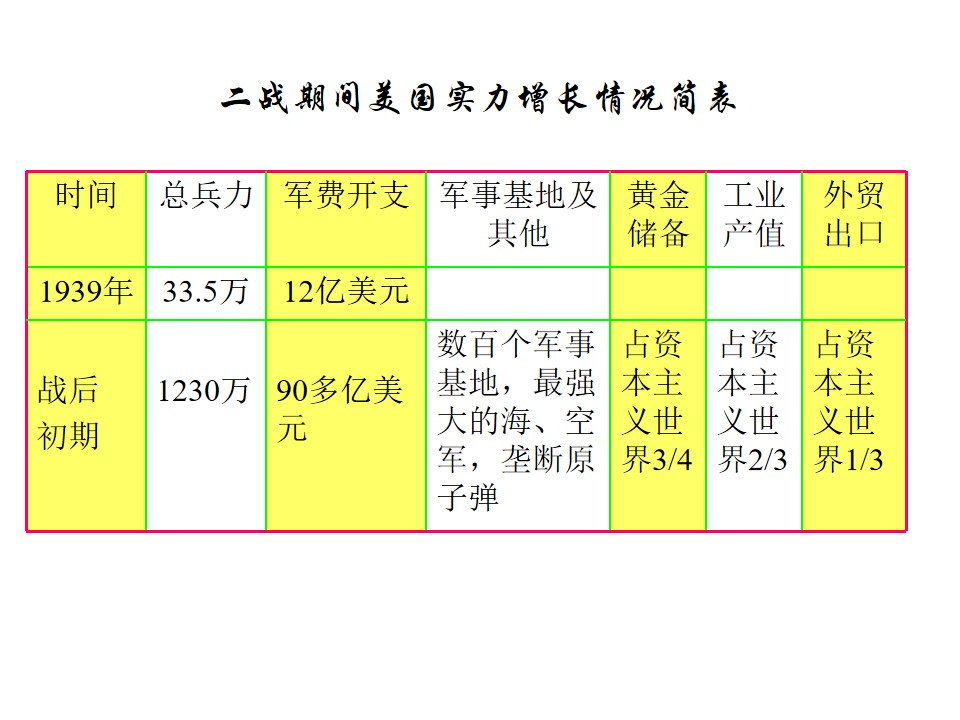 二战期间美国实力增长情况简表

| 时间 | 总兵力 | 军费开支 | 军事基地及其他 | 黄金储备 | 工业产值 | 外贸出口 |
|---|---|---|---|---|---|---|
| 1939年 | 33.5万 | 12亿美元 |  |  |  |  |
| 战后初期 | 1230万 | 90多亿美元 | 数百个军事基地，最强大的海、空军，垄断原子弹 | 占资本主义世界3/4 | 占资本主义世界2/3 | 占资本主义世界1/3 |